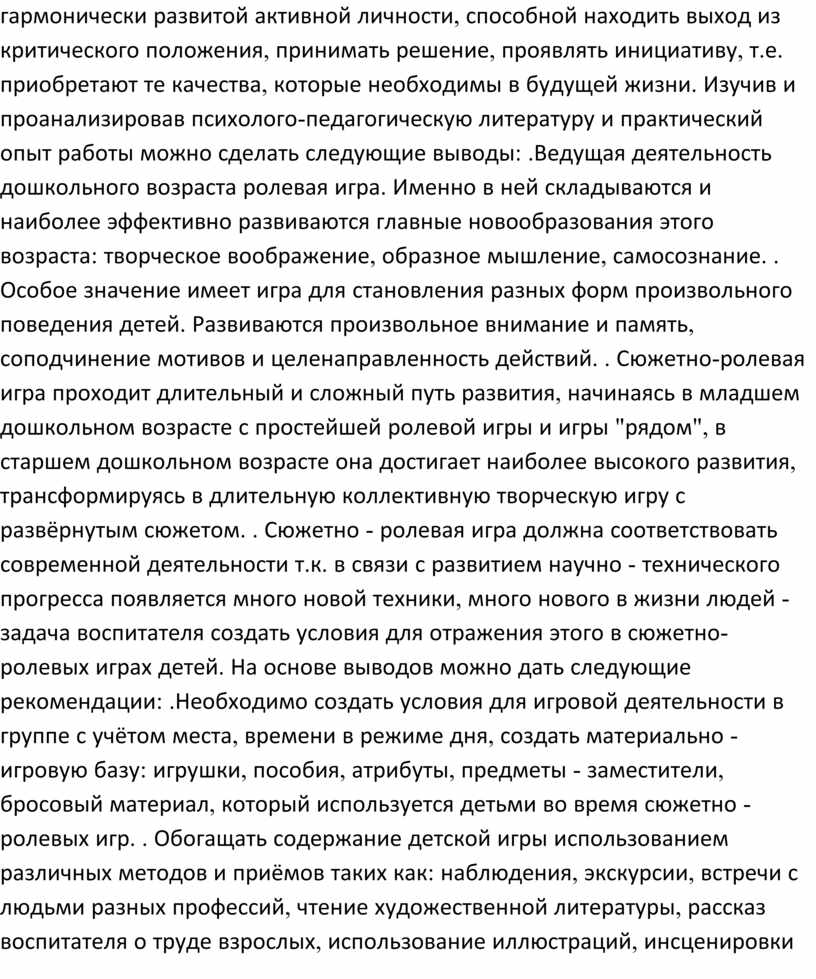 гармонически развитой активной личности, способной находить выход из критического положения, принимать решение, проявлять инициативу, т.е. приобретают те качества, которые необходимы в будущей жизни. Изучив и проанализировав психолого-педагогическую литературу и практический опыт работы можно сделать следующие выводы: .Ведущая деятельность дошкольного возраста ролевая игра. Именно в ней складываются и наиболее эффективно развиваются главные новообразования этого возраста: творческое воображение, образное мышление, самосознание. . Особое значение имеет игра для становления разных форм произвольного поведения детей. Развиваются произвольное внимание и память, соподчинение мотивов и целенаправленность действий. . Сюжетно-ролевая игра проходит длительный и сложный путь развития, начинаясь в младшем дошкольном возрасте с простейшей ролевой игры и игры "рядом", в старшем дошкольном возрасте она достигает наиболее высокого развития, трансформируясь в длительную коллективную творческую игру с развёрнутым сюжетом. . Сюжетно - ролевая игра должна соответствовать современной деятельности т.к. в связи с развитием научно - технического прогресса появляется много новой техники, много нового в жизни людей - задача воспитателя создать условия для отражения этого в сюжетно-ролевых играх детей. На основе выводов можно дать следующие рекомендации: .Необходимо создать условия для игровой деятельности в группе с учётом места, времени в режиме дня, создать материально - игровую базу: игрушки, пособия, атрибуты, предметы - заместители, бросовый материал, который используется детьми во время сюжетно - ролевых игр. . Обогащать содержание детской игры использованием различных методов и приёмов таких как: наблюдения, экскурсии, встречи с людьми разных профессий, чтение художественной литературы, рассказ воспитателя о труде взрослых, использование иллюстраций, инсценировки